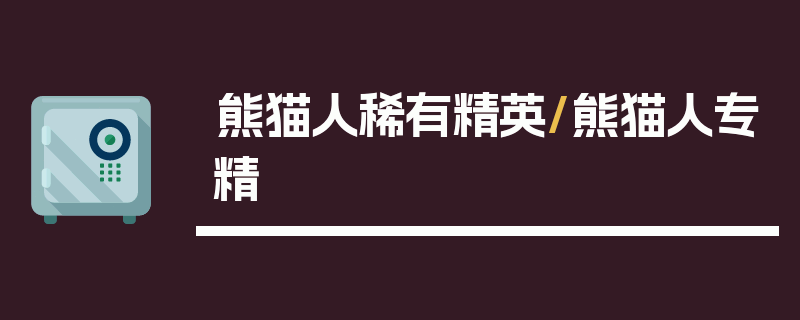 熊猫人稀有精英/熊猫人专精